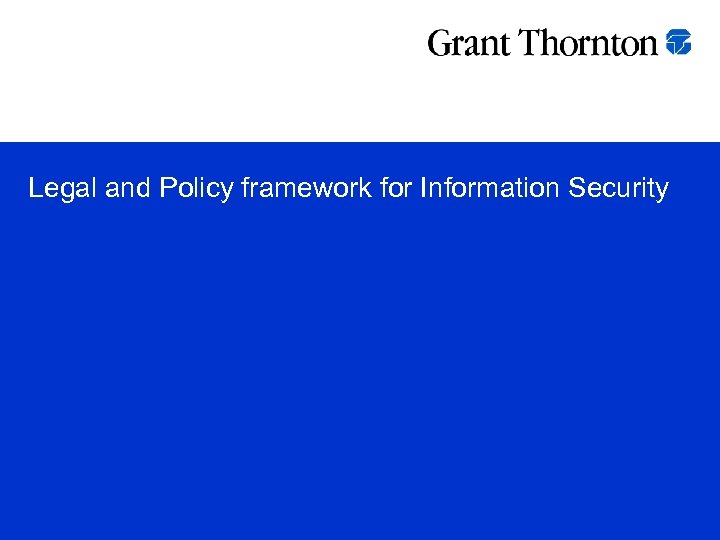 Grant Thornton

Legal and Policy framework for Information Security